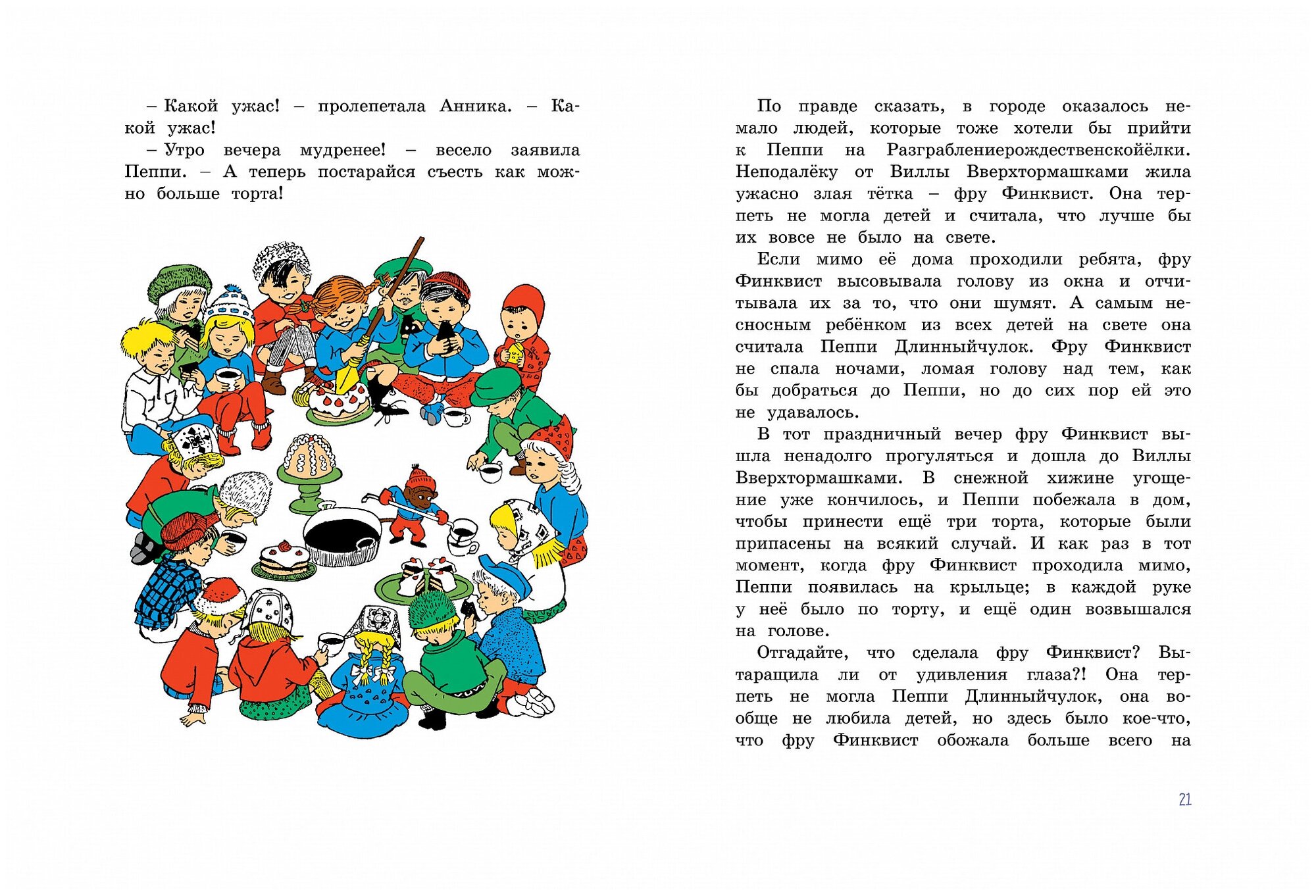 – Какой ужас! – пролепетала Анника. – Какой ужас!

– Утро вечера мудренее! – весело заявила Пеппи. – А теперь постарайся съесть как можно больше торта!

По правде сказать, в городе оказалось немало людей, которые тоже хотели бы прийти к Пеппи на Разграблениерождественскойёлки. Неподалёку от Виллы Вверхтормашками жила ужасно злая тётка – фру Финквист. Она терпеть не могла детей и считала, что лучше бы их вовсе не было на свете.

Если мимо её дома проходили ребята, фру Финквист высовывала голову из окна и отчитывала их за то, что они шумят. А самым несносным ребёнком из всех детей на свете она считала Пеппи Длинныйчулок. Фру Финквист не спала ночами, ломая голову над тем, как бы добраться до Пеппи, но до сих пор ей это не удавалось.

В тот праздничный вечер фру Финквист вышла ненадолго прогуляться и дошла до Виллы Вверхтормашками. В снежной хижине угощение уже кончилось, и Пеппи побежала в дом, чтобы принести ещё три торта, которые были припасены на всякий случай. И как раз в тот момент, когда фру Финквист проходила мимо, Пеппи появилась на крыльце; в каждой руке у неё было по торту, и ещё один возвышался на голове.

Отгадайте, что сделала фру Финквист? Вытаращила ли от удивления глаза?! Она терпеть не могла Пеппи Длинныйчулок, она вообще не любила детей, но здесь было кое-что, что фру Финквист обожала больше всего на

21